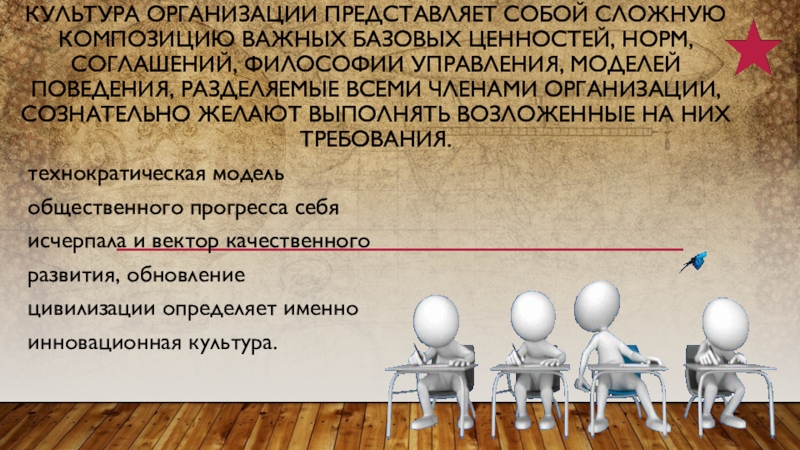 КУЛЬТУРА ОРГАНИЗАЦИИ ПРЕДСТАВЛЯЕТ СОБОЙ СЛОЖНУЮ КОМПОЗИЦИЮ ВАЖНЫХ БАЗОВЫХ ЦЕННОСТЕЙ, НОРМ, СОГЛАШЕНИЙ, ФИЛОСОФИИ УПРАВЛЕНИЯ, МОДЕЛЕЙ ПОВЕДЕНИЯ, РАЗДЕЛЯЕМЫЕ ВСЕМИ ЧЛЕНАМИ ОРГАНИЗАЦИИ, СОЗНАТЕЛЬНО ЖЕЛАЮТ ВЫПОЛНЯТЬ ВОЗЛОЖЕННЫЕ НА НИХ ТРЕБОВАНИЯ.

технократическая модель общественного прогресса себя исчерпала и вектор качественного развития, обновление цивилизации определяет именно инновационная культура.